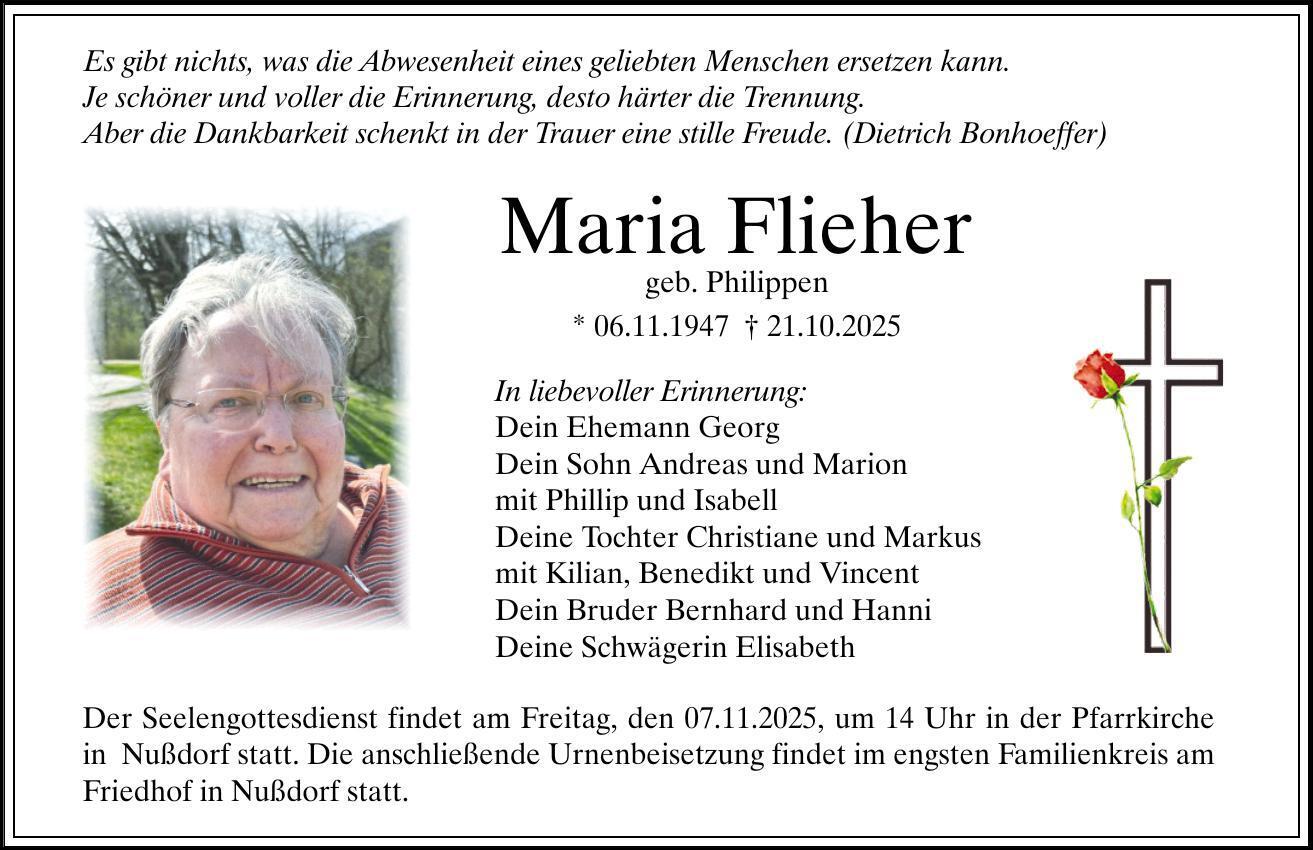 Es gibt nichts, was die Abwesenheit eines geliebten Menschen ersetzen kann.
Je schöner und voller die Erinnerung, desto härter die Trennung.
Aber die Dankbarkeit schenkt in der Trauer eine stille Freude. (Dietrich Bonhoeffer)

Maria Flieher
geb. Philippen
* 06.11.1947 † 21.10.2025

In liebevoller Erinnerung:
Dein Ehemann Georg
Dein Sohn Andreas und Marion
mit Phillip und Isabell
Deine Tochter Christiane und Markus
mit Kilian, Benedikt und Vincent
Dein Bruder Bernhard und Hanni
Deine Schwägerin Elisabeth

Der Seelengottesdienst findet am Freitag, den 07.11.2025, um 14 Uhr in der Pfarrkirche in Nußdorf statt. Die anschließende Urnenbeisetzung findet im engsten Familienkreis am Friedhof in Nußdorf statt.